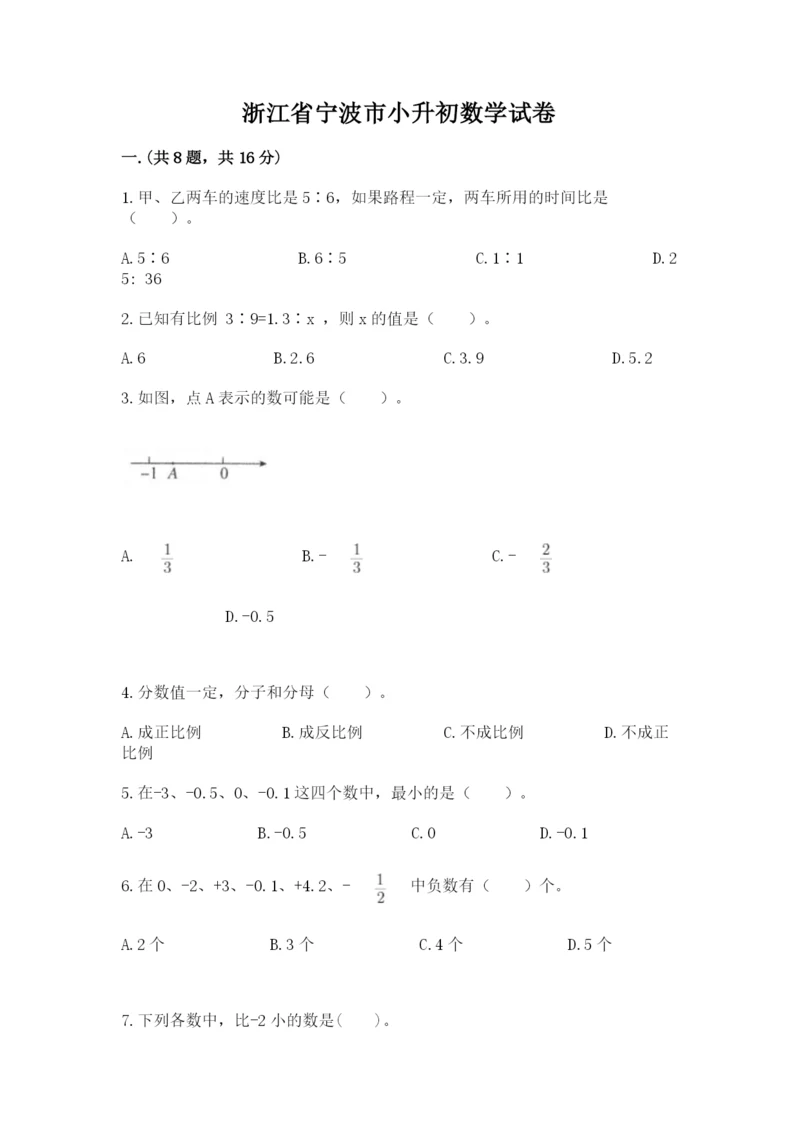 浙江省宁波市小升初数学试卷

一.(共8题，共16分)

1.甲、乙两车的速度比是5∶6，如果路程一定，两车所用的时间比是（　　）。

A.5∶6　　B.6∶5　　C.1∶1　　D.25: 36

2.已知有比例 3∶9=1.3∶x ，则x的值是（　　）。

A.6　　B.2.6　　C.3.9　　D.5.2

3.如图，点A表示的数可能是（　　）。

-1 A 0

A. $\frac{1}{3}$　　B.- $\frac{1}{3}$　　C.- $\frac{2}{3}$

D.-0.5

4.分数值一定，分子和分母（　　）。

A.成正比例　　B.成反比例　　C.不成比例　　D.不成正比例

5.在-3、-0.5、0、-0.1这四个数中，最小的是（　　）。

A.-3　　B.-0.5　　C.0　　D.-0.1

6.在0、-2、+3、-0.1、+4.2、- $\frac{1}{2}$ 中负数有（　　）个。

A.2个　　B.3个　　C.4个　　D.5个

7.下列各数中，比-2小的数是(　　)。